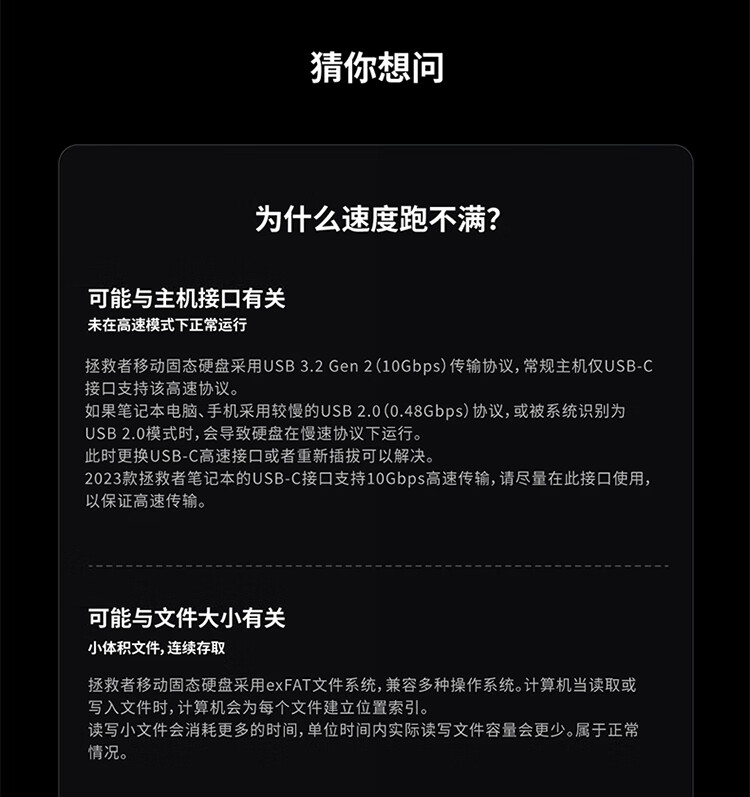 猜你想问

为什么速度跑不满?

可能与主机接口有关
未在高速模式下正常运行

拯救者移动固态硬盘采用USB 3.2 Gen 2(10Gbps)传输协议,常规主机仅USB-C接口支持该高速协议。
如果笔记本电脑、手机采用较慢的USB 2.0(0.48Gbps)协议,或被系统识别为USB 2.0模式时,会导致硬盘在慢速协议下运行。
此时更换USB-C高速接口或者重新插拔可以解决。
2023款拯救者笔记本的USB-C接口支持10Gbps高速传输,请尽量在此接口使用,以保证高速传输。

可能与文件大小有关
小体积文件,连续存取

拯救者移动固态硬盘采用exFAT文件系统,兼容多种操作系统。计算机当读取或写入文件时,计算机会为每个文件建立位置索引。
读写小文件会消耗更多的时间,单位时间内实际读写文件容量会更少。属于正常情况。